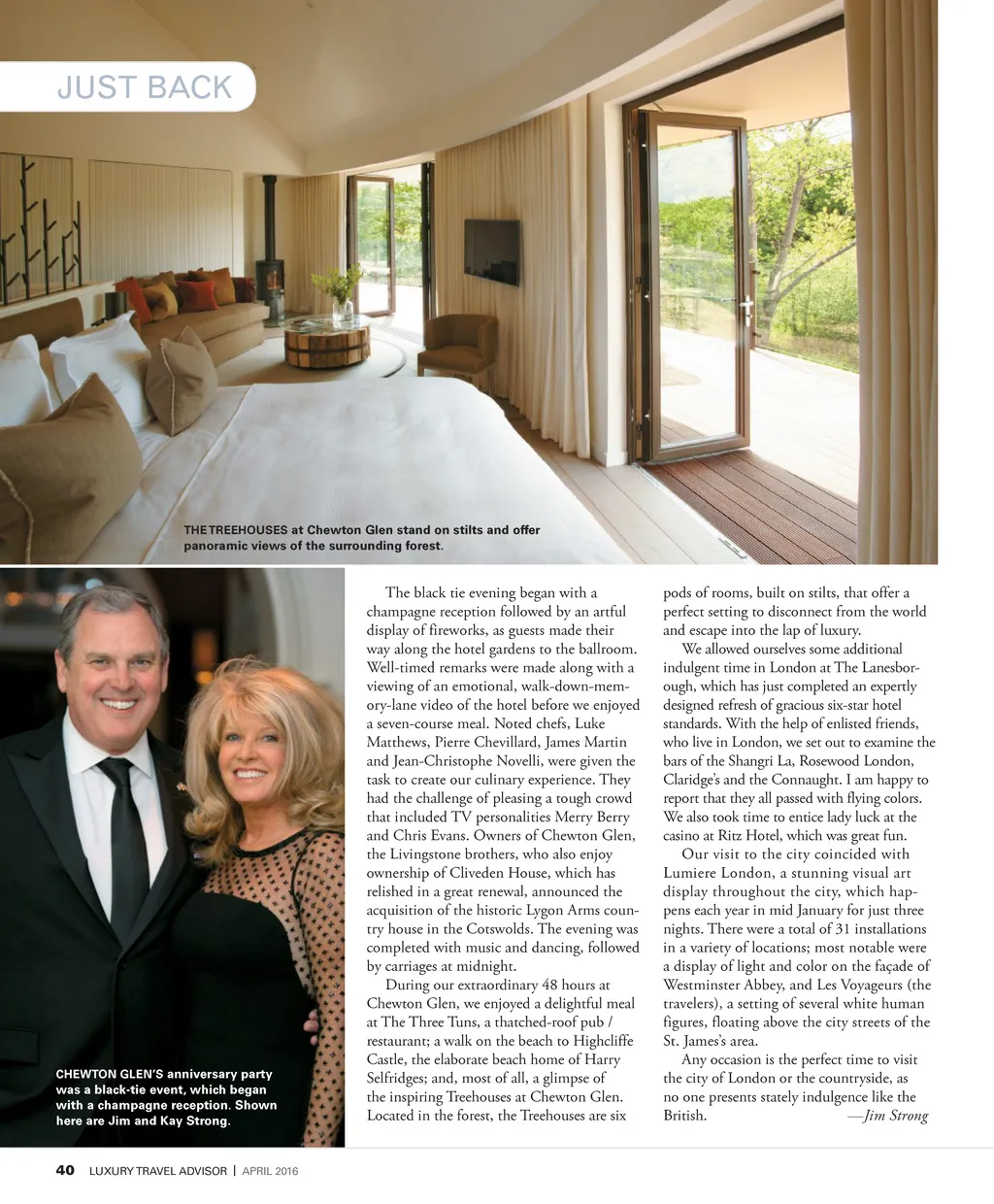 JUST BACK

THE TREEHOUSES at Chewton Glen stand on stilts and offer panoramic views of the surrounding forest.

CHEWTON GLEN'S anniversary party was a black-tie event, which began with a champagne reception. Shown here are Jim and Kay Strong.

The black tie evening began with a champagne reception followed by an artful display of fireworks, as guests made their way along the hotel gardens to the ballroom. Well-timed remarks were made along with a viewing of an emotional, walk-down-memory-lane video of the hotel before we enjoyed a seven-course meal. Noted chefs, Luke Matthews, Pierre Chevillard, James Martin and Jean-Christophe Novelli, were given the task to create our culinary experience. They had the challenge of pleasing a tough crowd that included TV personalities Merry Berry and Chris Evans. Owners of Chewton Glen, the Livingstone brothers, who also enjoy ownership of Cliveden House, which has relished in a great renewal, announced the acquisition of the historic Lygon Arms country house in the Cotswolds. The evening was completed with music and dancing, followed by carriages at midnight.

During our extraordinary 48 hours at Chewton Glen, we enjoyed a delightful meal at The Three Tuns, a thatched-roof pub / restaurant; a walk on the beach to Highcliffe Castle, the elaborate beach home of Harry Selfridges; and, most of all, a glimpse of the inspiring Treehouses at Chewton Glen. Located in the forest, the Treehouses are six pods of rooms, built on stilts, that offer a perfect setting to disconnect from the world and escape into the lap of luxury.

We allowed ourselves some additional indulgent time in London at The Lanesborough, which has just completed an expertly designed refresh of gracious six-star hotel standards. With the help of enlisted friends, who live in London, we set out to examine the bars of the Shangri La, Rosewood London, Claridge's and the Connaught. I am happy to report that they all passed with flying colors. We also took time to entice lady luck at the casino at Ritz Hotel, which was great fun.

Our visit to the city coincided with Lumiere London, a stunning visual art display throughout the city, which happens each year in mid January for just three nights. There were a total of 31 installations in a variety of locations; most notable were a display of light and color on the façade of Westminster Abbey, and Les Voyageurs (the travelers), a setting of several white human figures, floating above the city streets of the St. James's area.

Any occasion is the perfect time to visit the city of London or the countryside, as no one presents stately indulgence like the British. —Jim Strong

40 LUXURY TRAVEL ADVISOR | APRIL 2016